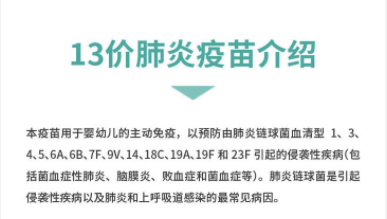 13价肺炎疫苗介绍

本疫苗用于婴幼儿的主动免疫，以预防由肺炎链球菌血清型 1、3、4、5、6A、6B、7F、9V、14、18C、19A、19F 和 23F 引起的侵袭性疾病(包括菌血症性肺炎、脑膜炎、败血症和菌血症等)。肺炎链球菌是引起侵袭性疾病以及肺炎和上呼吸道感染的最常见病因。